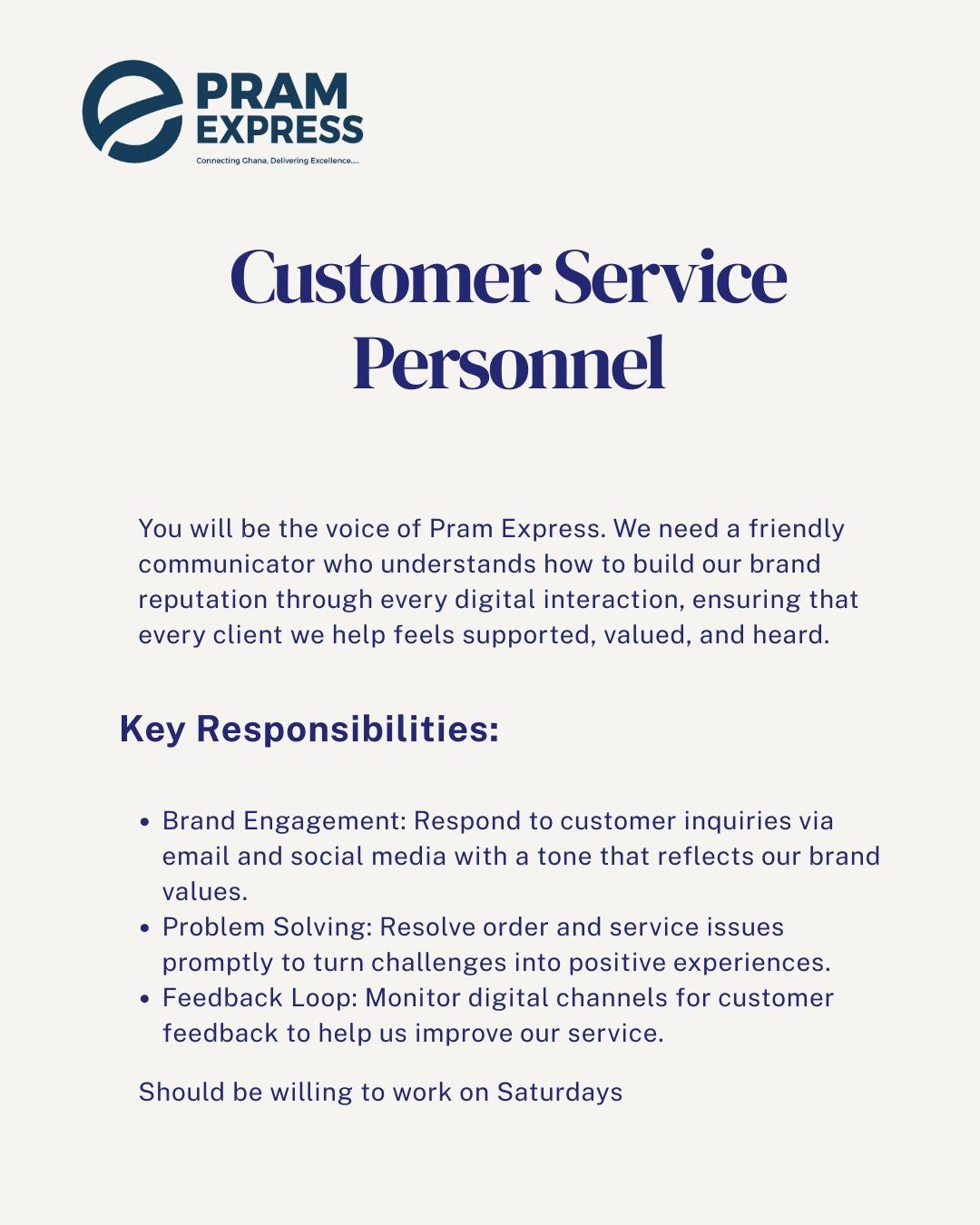 PRAM
EXPRESS
Connecting Ghana, Delivering Excellence.....

Customer Service Personnel

You will be the voice of Pram Express. We need a friendly communicator who understands how to build our brand reputation through every digital interaction, ensuring that every client we help feels supported, valued, and heard.

Key Responsibilities:

• Brand Engagement: Respond to customer inquiries via email and social media with a tone that reflects our brand values.
• Problem Solving: Resolve order and service issues promptly to turn challenges into positive experiences.
• Feedback Loop: Monitor digital channels for customer feedback to help us improve our service.

Should be willing to work on Saturdays